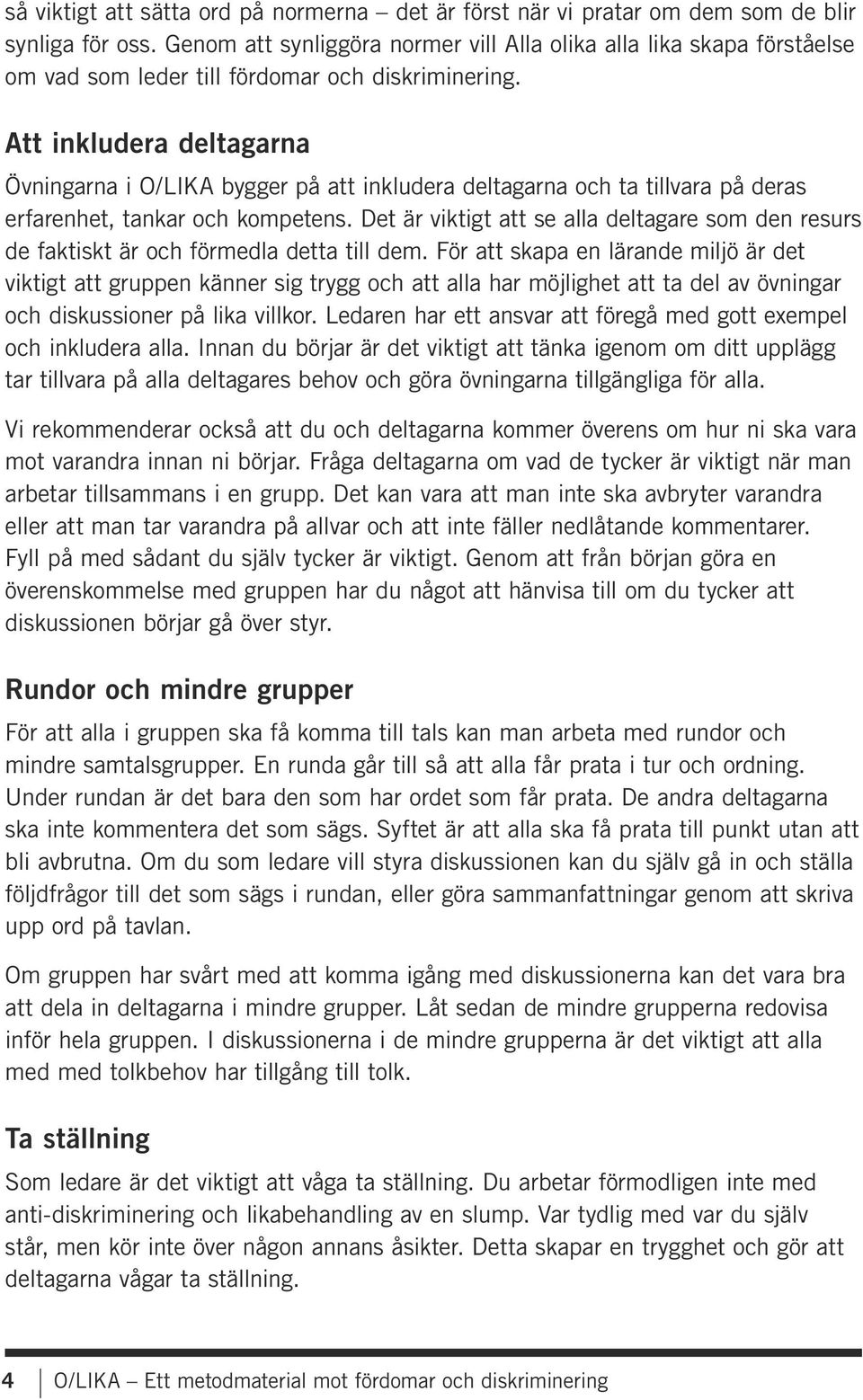 så viktigt att sätta ord på normerna – det är först när vi pratar om dem som de blir synliga för oss. Genom att synliggöra normer vill Alla olika alla lika skapa förståelse om vad som leder till fördomar och diskriminering.

Att inkludera deltagarna

Övningarna i O/LIKA bygger på att inkludera deltagarna och ta tillvara på deras erfarenhet, tankar och kompetens. Det är viktigt att se alla deltagare som den resurs de faktiskt är och förmedla detta till dem. För att skapa en lärande miljö är det viktigt att gruppen känner sig trygg och att alla har möjlighet att ta del av övningar och diskussioner på lika villkor. Ledaren har ett ansvar att föregå med gott exempel och inkludera alla. Innan du börjar är det viktigt att tänka igenom om ditt upplägg tar tillvara på alla deltagares behov och göra övningarna tillgängliga för alla.

Vi rekommenderar också att du och deltagarna kommer överens om hur ni ska vara mot varandra innan ni börjar. Fråga deltagarna om vad de tycker är viktigt när man arbetar tillsammans i en grupp. Det kan vara att man inte ska avbryter varandra eller att man tar varandra på allvar och att inte fäller nedlåtande kommentarer. Fyll på med sådant du själv tycker är viktigt. Genom att från början göra en överenskommelse med gruppen har du något att hänvisa till om du tycker att diskussionen börjar gå över styr.

Rundor och mindre grupper

För att alla i gruppen ska få komma till tals kan man arbeta med rundor och mindre samtalsgrupper. En runda går till så att alla får prata i tur och ordning. Under rundan är det bara den som har ordet som får prata. De andra deltagarna ska inte kommentera det som sägs. Syftet är att alla ska få prata till punkt utan att bli avbrutna. Om du som ledare vill styra diskussionen kan du själv gå in och ställa följdfrågor till det som sägs i rundan, eller göra sammanfattningar genom att skriva upp ord på tavlan.

Om gruppen har svårt med att komma igång med diskussionerna kan det vara bra att dela in deltagarna i mindre grupper. Låt sedan de mindre grupperna redovisa inför hela gruppen. I diskussionerna i de mindre grupperna är det viktigt att alla med med tolkbehov har tillgång till tolk.

Ta ställning

Som ledare är det viktigt att våga ta ställning. Du arbetar förmodligen inte med anti-diskriminering och likabehandling av en slump. Var tydlig med var du själv står, men kör inte över någon annans åsikter. Detta skapar en trygghet och gör att deltagarna vågar ta ställning.

4 O/LIKA – Ett metodmaterial mot fördomar och diskriminering